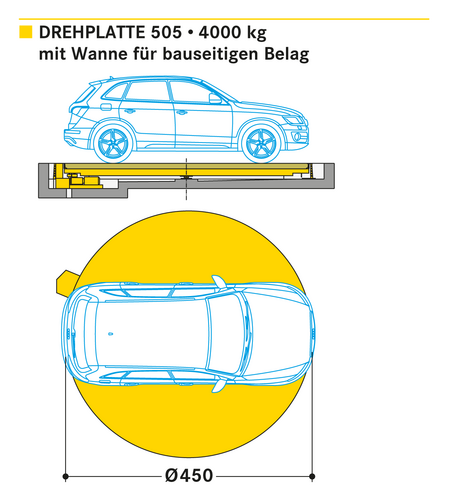 DREHPLATTE 505 • 4000 kg
mit Wanne für bauseitigen Belag

Ø450